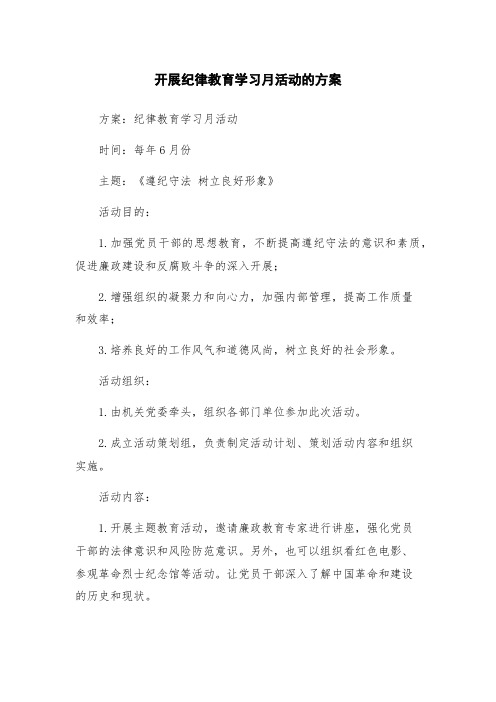 开展纪律教育学习月活动的方案

方案：纪律教育学习月活动

时间：每年6月份

主题：《遵纪守法 树立良好形象》

活动目的：

1.加强党员干部的思想教育，不断提高遵纪守法的意识和素质，促进廉政建设和反腐败斗争的深入开展；

2.增强组织的凝聚力和向心力，加强内部管理，提高工作质量和效率；

3.培养良好的工作风气和道德风尚，树立良好的社会形象。

活动组织：

1.由机关党委牵头，组织各部门单位参加此次活动。

2.成立活动策划组，负责制定活动计划、策划活动内容和组织实施。

活动内容：

1.开展主题教育活动，邀请廉政教育专家进行讲座，强化党员干部的法律意识和风险防范意识。另外，也可以组织看红色电影、参观革命烈士纪念馆等活动。让党员干部深入了解中国革命和建设的历史和现状。